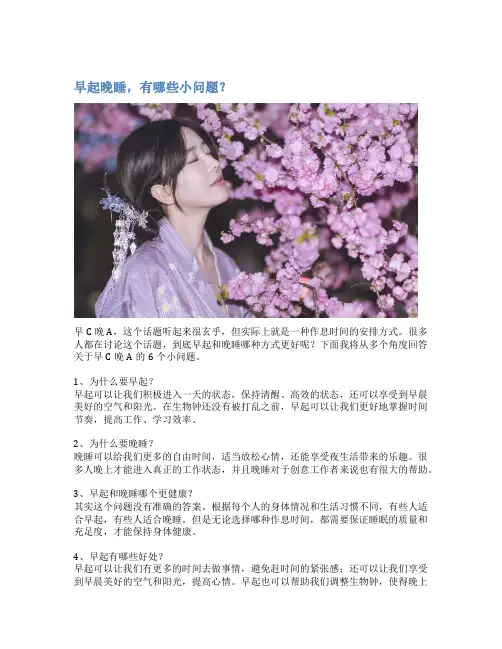 早起晚睡，有哪些小问题？

早C晚A，这个话题听起来很玄乎，但实际上就是一种作息时间的安排方式。很多人都在讨论这个话题，到底早起和晚睡哪种方式更好呢？下面我将从多个角度回答关于早C晚A的6个小问题。

1、为什么要早起？
早起可以让我们积极进入一天的状态，保持清醒、高效的状态，还可以享受到早晨美好的空气和阳光。在生物钟还没有被打乱之前，早起可以让我们更好地掌握时间节奏，提高工作、学习效率。

2、为什么要晚睡？
晚睡可以给我们更多的自由时间，适当放松心情，还能享受夜生活带来的乐趣。很多人晚上才能进入真正的工作状态，并且晚睡对于创意工作者来说也有很大的帮助。

3、早起和晚睡哪个更健康？
其实这个问题没有准确的答案。根据每个人的身体情况和生活习惯不同，有些人适合早起，有些人适合晚睡。但是无论选择哪种作息时间，都需要保证睡眠的质量和充足度，才能保持身体健康。

4、早起有哪些好处？
早起可以让我们有更多的时间去做事情，避免赶时间的紧张感；还可以让我们享受到早晨美好的空气和阳光，提高心情。早起也可以帮助我们调整生物钟，使得晚上